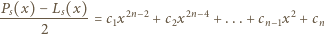 $\frac{P_s(x) - L_s(x)}{2} = c_1x^{2n-2} + c_2x^{2n-4} + \ldots + c_{n-1}x^2 + c_n$